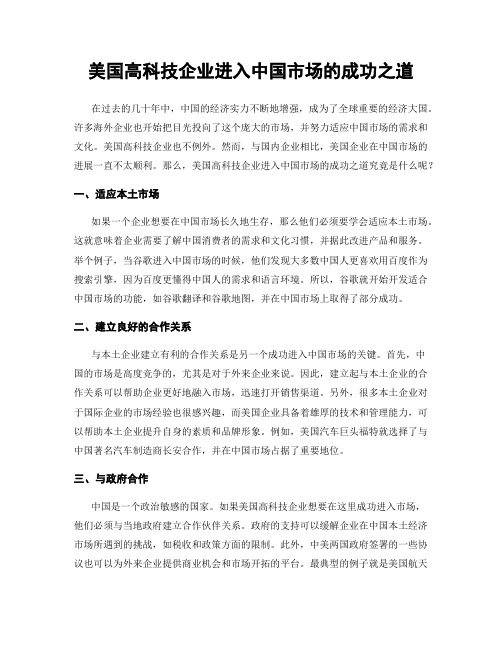 美国高科技企业进入中国市场的成功之道

在过去的几十年中，中国的经济实力不断地增强，成为了全球重要的经济大国。许多海外企业也开始把目光投向了这个庞大的市场，并努力适应中国市场的需求和文化。美国高科技企业也不例外。然而，与国内企业相比，美国企业在中国市场的进展一直不太顺利。那么，美国高科技企业进入中国市场的成功之道究竟是什么呢？

一、适应本土市场

如果一个企业想要在中国市场长久地生存，那么他们必须要学会适应本土市场。这就意味着企业需要了解中国消费者的需求和文化习惯，并据此改进产品和服务。举个例子，当谷歌进入中国市场的时候，他们发现大多数中国人更喜欢用百度作为搜索引擎，因为百度更懂得中国人的需求和语言环境。所以，谷歌就开始开发适合中国市场的功能，如谷歌翻译和谷歌地图，并在中国市场上取得了部分成功。

二、建立良好的合作关系

与本土企业建立有利的合作关系是另一个成功进入中国市场的关键。首先，中国的市场是高度竞争的，尤其是对于外来企业来说。因此，建立起与本土企业的合作关系可以帮助企业更好地融入市场，迅速打开销售渠道。另外，很多本土企业对于国际企业的市场经验也很感兴趣，而美国企业具备着雄厚的技术和管理能力，可以帮助本土企业提升自身的素质和品牌形象。例如，美国汽车巨头福特就选择了与中国著名汽车制造商长安合作，并在中国市场占据了重要地位。

三、与政府合作

中国是一个政治敏感的国家。如果美国高科技企业想要在这里成功进入市场，他们必须与当地政府建立合作伙伴关系。政府的支持可以缓解企业在中国本土经济市场所遇到的挑战，如税收和政策方面的限制。此外，中美两国政府签署的一些协议也可以为外来企业提供商业机会和市场开拓的平台。最典型的例子就是美国航天